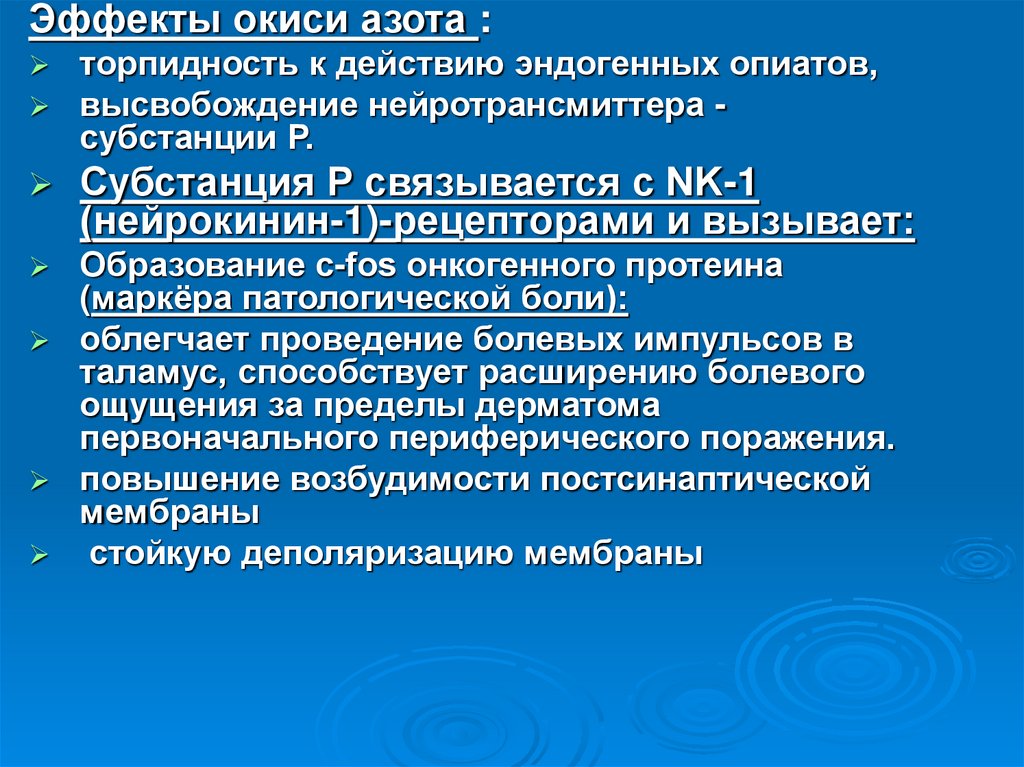 Эффекты окиси азота :

➢ торпидность к действию эндогенных опиатов,

➢ высвобождение нейротрансмиттера - субстанции Р.

➢ Субстанция Р связывается с NK-1 (нейрокинин-1)-рецепторами и вызывает:

➢ Образование c-fos онкогенного протеина (маркёра патологической боли):

➢ облегчает проведение болевых импульсов в таламус, способствует расширению болевого ощущения за пределы дерматома первоначального периферического поражения.

➢ повышение возбудимости постсинаптической мембраны

➢ стойкую деполяризацию мембраны